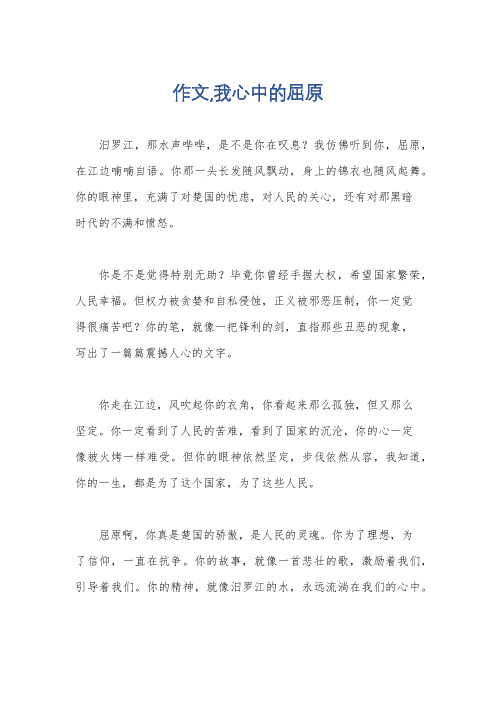 作文,我心中的屈原

汨罗江，那水声哗哗，是不是你在叹息？我仿佛听到你，屈原，在江边喃喃自语。你那一头长发随风飘动，身上的锦衣也随风起舞。你的眼神里，充满了对楚国的忧虑，对人民的关心，还有对那黑暗时代的不满和愤怒。

你是不是觉得特别无助？毕竟你曾经手握大权，希望国家繁荣，人民幸福。但权力被贪婪和自私侵蚀，正义被邪恶压制，你一定觉得很痛苦吧？你的笔，就像一把锋利的剑，直指那些丑恶的现象，写出了一篇篇震撼人心的文字。

你走在江边，风吹起你的衣角，你看起来那么孤独，但又那么坚定。你一定看到了人民的苦难，看到了国家的沉沦，你的心一定像被火烤一样难受。但你的眼神依然坚定，步伐依然从容，我知道，你的一生，都是为了这个国家，为了这些人民。

屈原啊，你真是楚国的骄傲，是人民的灵魂。你为了理想，为了信仰，一直在抗争。你的故事，就像一首悲壮的歌，激励着我们，引导着我们。你的精神，就像汨罗江的水，永远流淌在我们的心中。